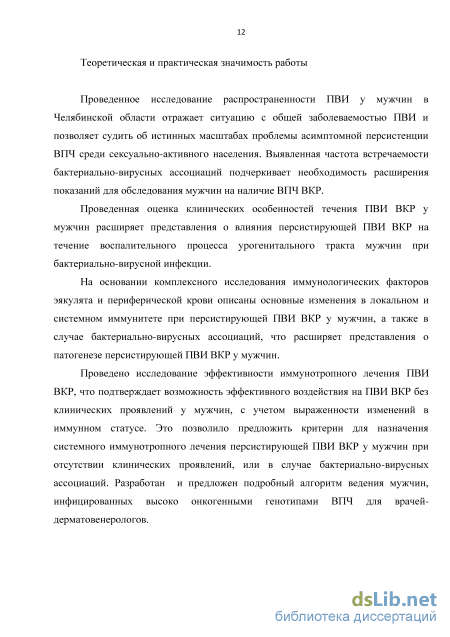 12

Теоретическая и практическая значимость работы

Проведенное исследование распространенности ПВИ у мужчин в Челябинской области отражает ситуацию с общей заболеваемостью ПВИ и позволяет судить об истинных масштабах проблемы асимптомной персистенции ВПЧ среди сексуально-активного населения. Выявленная частота встречаемости бактериально-вирусных ассоциаций подчеркивает необходимость расширения показаний для обследования мужчин на наличие ВПЧ ВКР.

Проведенная оценка клинических особенностей течения ПВИ ВКР у мужчин расширяет представления о влияния персистирующей ПВИ ВКР на течение воспалительного процесса урогенитального тракта мужчин при бактериально-вирусной инфекции.

На основании комплексного исследования иммунологических факторов эякулята и периферической крови описаны основные изменения в локальном и системном иммунитете при персистирующей ПВИ ВКР у мужчин, а также в случае бактериально-вирусных ассоциаций, что расширяет представления о патогенезе персистирующей ПВИ ВКР у мужчин.

Проведено исследование эффективности иммунотропного лечения ПВИ ВКР, что подтверждает возможность эффективного воздействия на ПВИ ВКР без клинических проявлений у мужчин, с учетом выраженности изменений в иммунном статусе. Это позволило предложить критерии для назначения системного иммунотропного лечения персистирующей ПВИ ВКР у мужчин при отсутствии клинических проявлений, или в случае бактериально-вирусных ассоциаций. Разработан и предложен подробный алгоритм ведения мужчин, инфицированных высоко онкогенными генотипами ВПЧ для врачей-дерматовенерологов.

dsLib.net
библиотека диссертаций